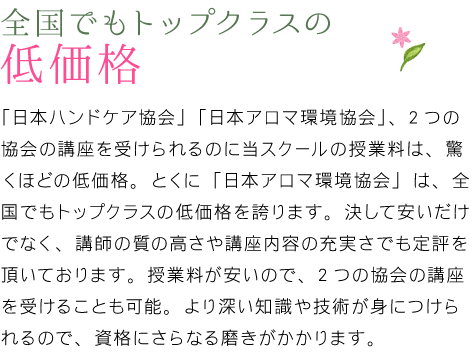 全国でもトップクラスの
低価格

「日本ハンドケア協会」「日本アロマ環境協会」、２つの協会の講座を受けられるのに当スクールの授業料は、驚くほどの低価格。とくに「日本アロマ環境協会」は、全国でもトップクラスの低価格を誇ります。決して安いだけでなく、講師の質の高さや講座内容の充実さでも定評を頂いております。授業料が安いので、２つの協会の講座を受けることも可能。より深い知識や技術が身につけられるので、資格にさらなる磨きがかかります。